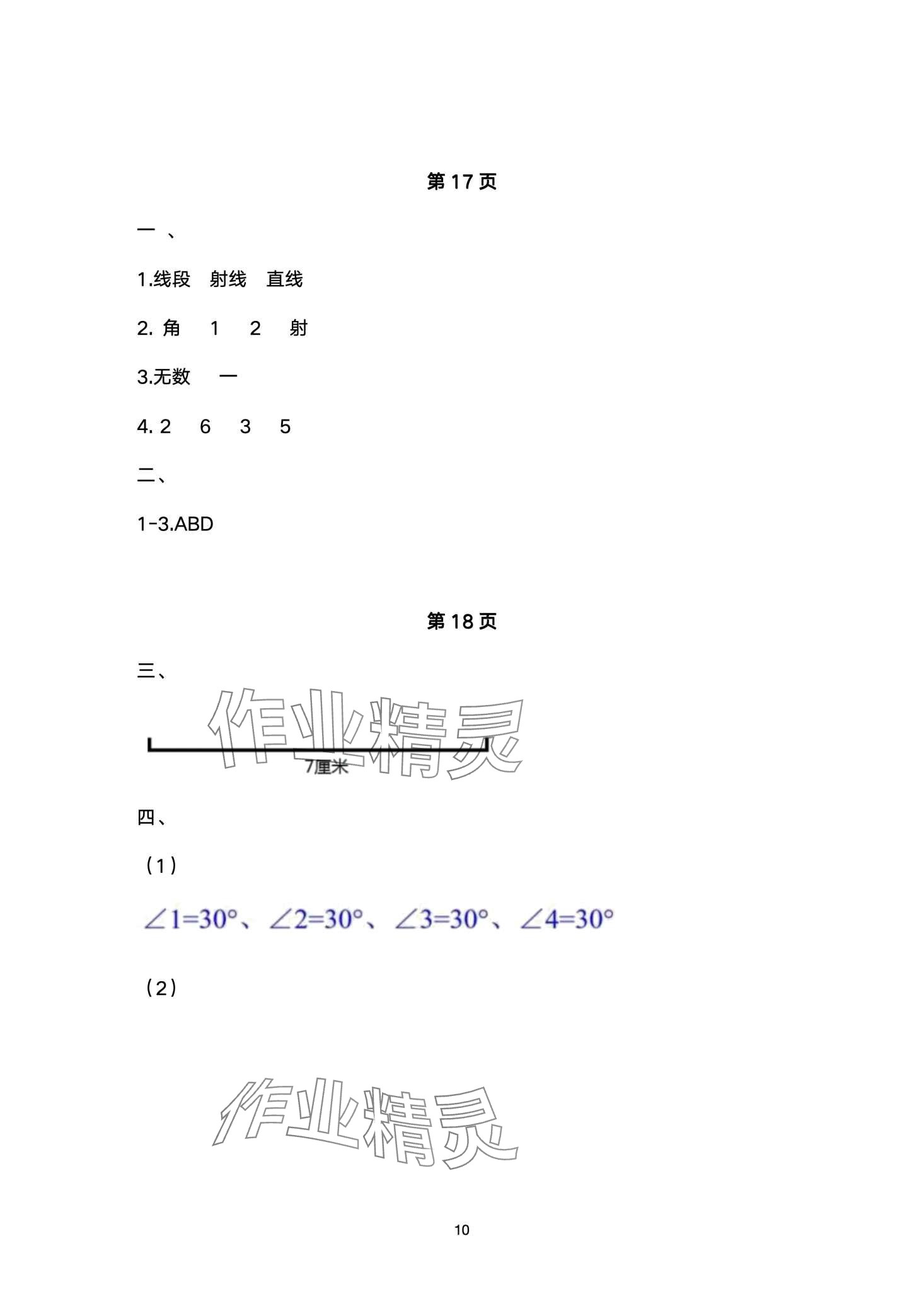 第 17 页

一 、

1.线段 射线 直线

2. 角 1 2 射

3.无数 一

4. 2 6 3 5

二、

1-3.ABD

第 18 页

三、

作业精灵

7厘米

四、

（1）

$\angle 1=30°$、$\angle 2=30°$、$\angle 3=30°$、$\angle 4=30°$

（2）

作业精灵

10